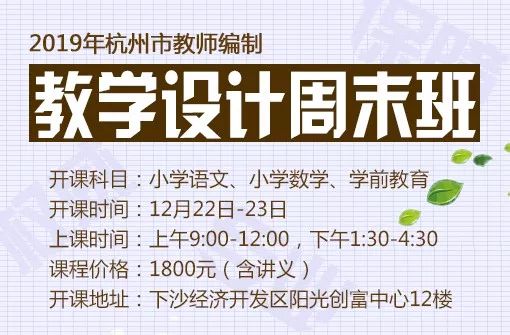 2019年杭州市教师编制

教学设计周末班

开课科目：小学语文、小学数学、学前教育
开课时间：12月22日-23日
上课时间：上午9:00-12:00，下午1:30-4:30
课程价格：1800元（含讲义）
开课地址：下沙经济开发区阳光创富中心12楼